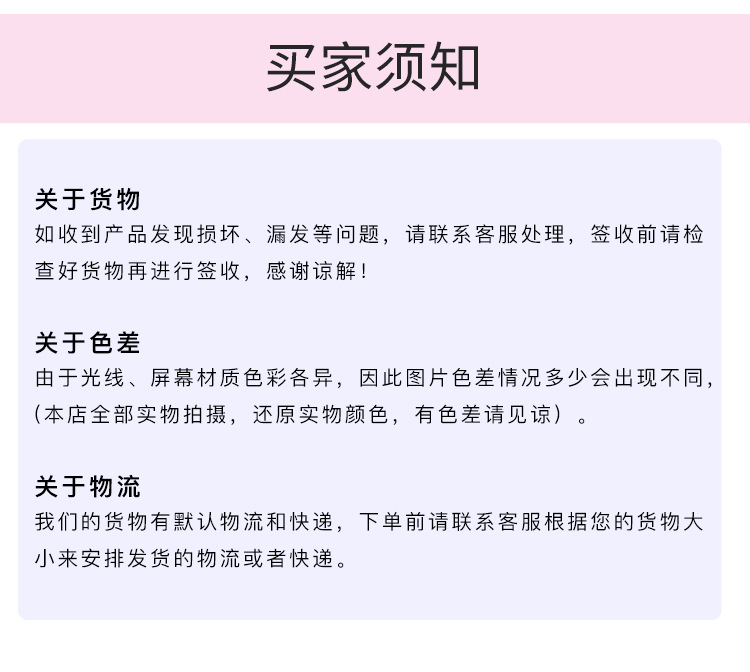 买家须知

关于货物
如收到产品发现损坏、漏发等问题，请联系客服处理，签收前请检查好货物再进行签收，感谢谅解！

关于色差
由于光线、屏幕材质色彩各异，因此图片色差情况多少会出现不同，（本店全部实物拍摄，还原实物颜色，有色差请见谅）。

关于物流
我们的货物有默认物流和快递，下单前请联系客服根据您的货物大小来安排发货的物流或者快递。